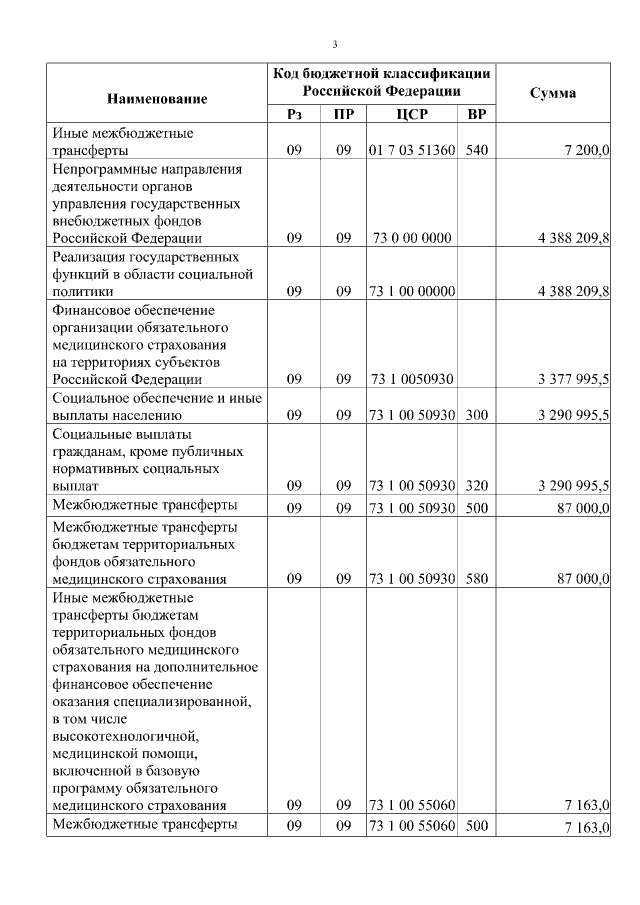 3

| Наименование | Код бюджетной классификации Российской Федерации | | | | Сумма |
|---|---|---|---|---|---|
| | Рз | ПР | ЦСР | ВР | |
| Иные межбюджетные трансферты | 09 | 09 | 01 7 03 51360 | 540 | 7 200,0 |
| Непрограммные направления деятельности органов управления государственных внебюджетных фондов Российской Федерации | 09 | 09 | 73 0 00 0000 | | 4 388 209,8 |
| Реализация государственных функций в области социальной политики | 09 | 09 | 73 1 00 00000 | | 4 388 209,8 |
| Финансовое обеспечение организации обязательного медицинского страхования на территориях субъектов Российской Федерации | 09 | 09 | 73 1 0050930 | | 3 377 995,5 |
| Социальное обеспечение и иные выплаты населению | 09 | 09 | 73 1 00 50930 | 300 | 3 290 995,5 |
| Социальные выплаты гражданам, кроме публичных нормативных социальных выплат | 09 | 09 | 73 1 00 50930 | 320 | 3 290 995,5 |
| Межбюджетные трансферты | 09 | 09 | 73 1 00 50930 | 500 | 87 000,0 |
| Межбюджетные трансферты бюджетам территориальных фондов обязательного медицинского страхования | 09 | 09 | 73 1 00 50930 | 580 | 87 000,0 |
| Иные межбюджетные трансферты бюджетам территориальных фондов обязательного медицинского страхования на дополнительное финансовое обеспечение оказания специализированной, в том числе высокотехнологичной, медицинской помощи, включенной в базовую программу обязательного медицинского страхования | 09 | 09 | 73 1 00 55060 | | 7 163,0 |
| Межбюджетные трансферты | 09 | 09 | 73 1 00 55060 | 500 | 7 163,0 |